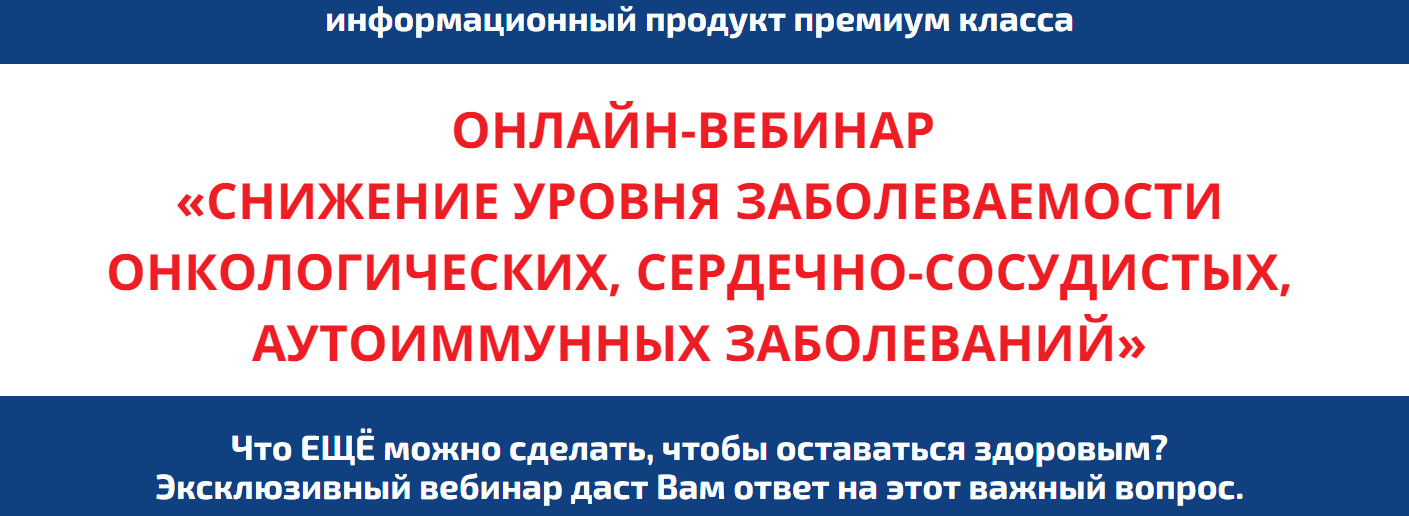 информационный продукт премиум класса

ОНЛАЙН-ВЕБИНАР
«СНИЖЕНИЕ УРОВНЯ ЗАБОЛЕВАЕМОСТИ ОНКОЛОГИЧЕСКИХ, СЕРДЕЧНО-СОСУДИСТЫХ, АУТОИММУННЫХ ЗАБОЛЕВАНИЙ»

Что ЕЩЁ можно сделать, чтобы оставаться здоровым?
Эксклюзивный вебинар даст Вам ответ на этот важный вопрос.